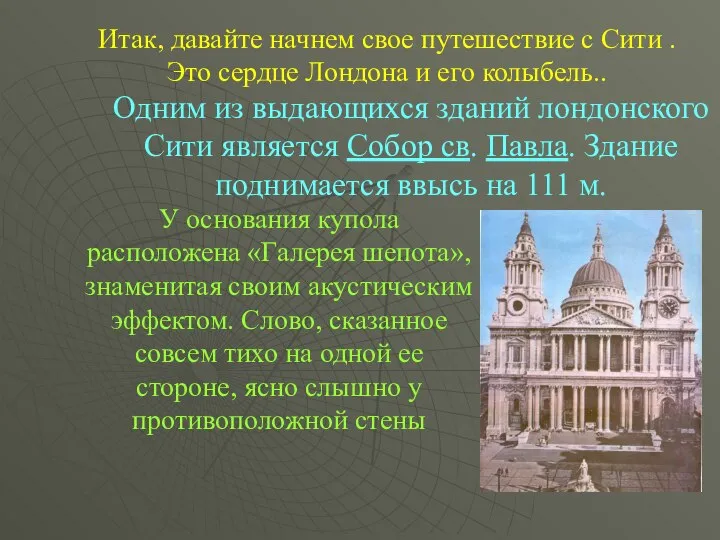 Итак, давайте начнем свое путешествие с Сити . Это сердце Лондона и его колыбель..

Одним из выдающихся зданий лондонского Сити является Собор св. Павла. Здание поднимается ввысь на 111 м.

У основания купола расположена «Галерея шепота», знаменитая своим акустическим эффектом. Слово, сказанное совсем тихо на одной ее стороне, ясно слышно у противоположной стены